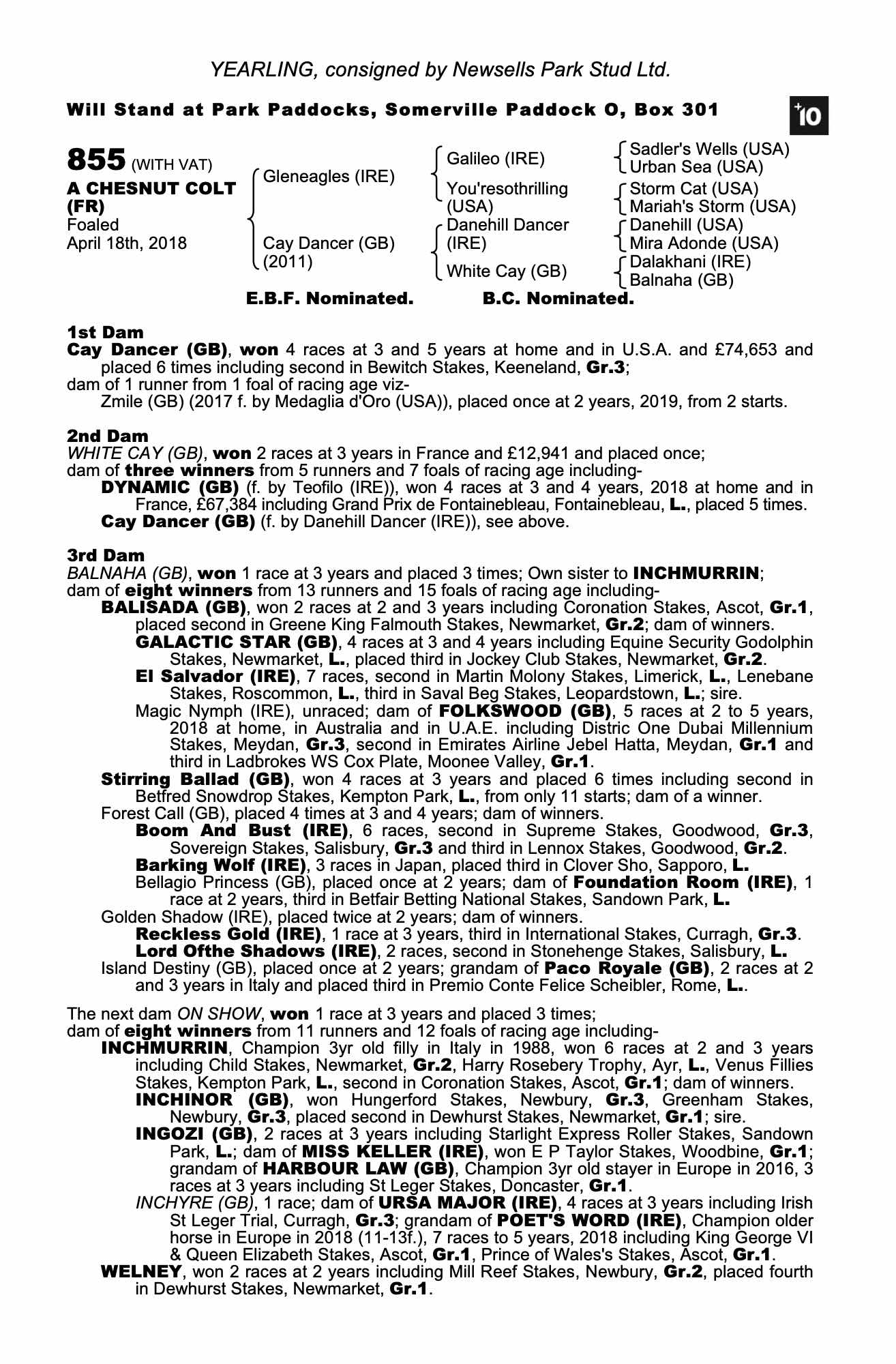 YEARLING, consigned by Newsells Park Stud Ltd.

Will Stand at Park Paddocks, Somerville Paddock O, Box 301

+10

855 (WITH VAT)
A CHESNUT COLT (FR)
Foaled
April 18th, 2018

Gleneagles (IRE)
Cay Dancer (GB) (2011)

Galileo (IRE)
You'resothrilling (USA)
Danehill Dancer (IRE)
White Cay (GB)

Sadler's Wells (USA)
Urban Sea (USA)
Storm Cat (USA)
Mariah's Storm (USA)
Danehill (USA)
Mira Adonde (USA)
Dalakhani (IRE)
Balnaha (GB)

E.B.F. Nominated. B.C. Nominated.

1st Dam
Cay Dancer (GB), won 4 races at 3 and 5 years at home and in U.S.A. and £74,653 and placed 6 times including second in Bewitch Stakes, Keeneland, Gr.3;
dam of 1 runner from 1 foal of racing age viz-
Zmile (GB) (2017 f. by Medaglia d'Oro (USA)), placed once at 2 years, 2019, from 2 starts.

2nd Dam
WHITE CAY (GB), won 2 races at 3 years in France and £12,941 and placed once;
dam of three winners from 5 runners and 7 foals of racing age including-
DYNAMIC (GB) (f. by Teofilo (IRE)), won 4 races at 3 and 4 years, 2018 at home and in France, £67,384 including Grand Prix de Fontainebleau, Fontainebleau, L., placed 5 times.
Cay Dancer (GB) (f. by Danehill Dancer (IRE)), see above.

3rd Dam
BALNAHA (GB), won 1 race at 3 years and placed 3 times; Own sister to INCHMURRIN;
dam of eight winners from 13 runners and 15 foals of racing age including-
BALISADA (GB), won 2 races at 2 and 3 years including Coronation Stakes, Ascot, Gr.1, placed second in Greene King Falmouth Stakes, Newmarket, Gr.2; dam of winners.
GALACTIC STAR (GB), 4 races at 3 and 4 years including Equine Security Godolphin Stakes, Newmarket, L., placed third in Jockey Club Stakes, Newmarket, Gr.2.
El Salvador (IRE), 7 races, second in Martin Molony Stakes, Limerick, L., Lenebane Stakes, Roscommon, L., third in Saval Beg Stakes, Leopardstown, L.; sire.
Magic Nymph (IRE), unraced; dam of FOLKSWOOD (GB), 5 races at 2 to 5 years, 2018 at home, in Australia and in U.A.E. including Distric One Dubai Millennium Stakes, Meydan, Gr.3, second in Emirates Airline Jebel Hatta, Meydan, Gr.1 and third in Ladbrokes WS Cox Plate, Moonee Valley, Gr.1.
Stirring Ballad (GB), won 4 races at 3 years and placed 6 times including second in Betfred Snowdrop Stakes, Kempton Park, L., from only 11 starts; dam of a winner.
Forest Call (GB), placed 4 times at 3 and 4 years; dam of winners.
Boom And Bust (IRE), 6 races, second in Supreme Stakes, Goodwood, Gr.3, Sovereign Stakes, Salisbury, Gr.3 and third in Lennox Stakes, Goodwood, Gr.2.
Barking Wolf (IRE), 3 races in Japan, placed third in Clover Sho, Sapporo, L.
Bellagio Princess (GB), placed once at 2 years; dam of Foundation Room (IRE), 1 race at 2 years, third in Betfair Betting National Stakes, Sandown Park, L.
Golden Shadow (IRE), placed twice at 2 years; dam of winners.
Reckless Gold (IRE), 1 race at 3 years, third in International Stakes, Curragh, Gr.3.
Lord Ofthe Shadows (IRE), 2 races, second in Stonehenge Stakes, Salisbury, L.
Island Destiny (GB), placed once at 2 years; grandam of Paco Royale (GB), 2 races at 2 and 3 years in Italy and placed third in Premio Conte Felice Scheibler, Rome, L..

The next dam ON SHOW, won 1 race at 3 years and placed 3 times;
dam of eight winners from 11 runners and 12 foals of racing age including-
INCHMURRIN, Champion 3yr old filly in Italy in 1988, won 6 races at 2 and 3 years including Child Stakes, Newmarket, Gr.2, Harry Rosebery Trophy, Ayr, L., Venus Fillies Stakes, Kempton Park, L., second in Coronation Stakes, Ascot, Gr.1; dam of winners.
INCHINOR (GB), won Hungerford Stakes, Newbury, Gr.3, Greenham Stakes, Newbury, Gr.3, placed second in Dewhurst Stakes, Newmarket, Gr.1; sire.
INGOZI (GB), 2 races at 3 years including Starlight Express Roller Stakes, Sandown Park, L.; dam of MISS KELLER (IRE), won E P Taylor Stakes, Woodbine, Gr.1; grandam of HARBOUR LAW (GB), Champion 3yr old stayer in Europe in 2016, 3 races at 3 years including St Leger Stakes, Doncaster, Gr.1.
INCHYRE (GB), 1 race; dam of URSA MAJOR (IRE), 4 races at 3 years including Irish St Leger Trial, Curragh, Gr.3; grandam of POET'S WORD (IRE), Champion older horse in Europe in 2018 (11-13f.), 7 races to 5 years, 2018 including King George VI & Queen Elizabeth Stakes, Ascot, Gr.1, Prince of Wales's Stakes, Ascot, Gr.1.
WELNEY, won 2 races at 2 years including Mill Reef Stakes, Newbury, Gr.2, placed fourth in Dewhurst Stakes, Newmarket, Gr.1.